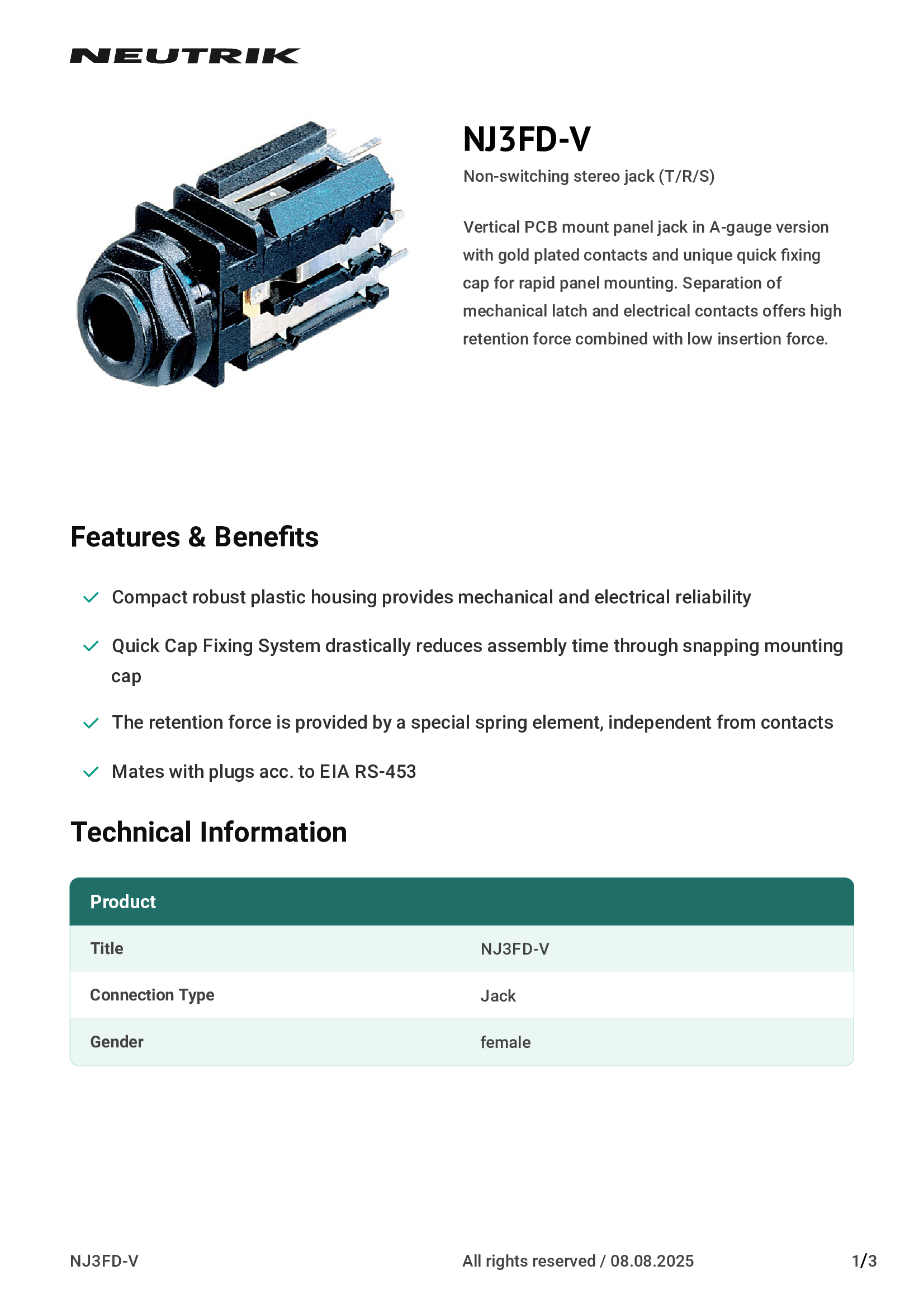 NEUTRIK

NJ3FD-V

Non-switching stereo jack (T/R/S)

Vertical PCB mount panel jack in A-gauge version with gold plated contacts and unique quick fixing cap for rapid panel mounting. Separation of mechanical latch and electrical contacts offers high retention force combined with low insertion force.

Features & Benefits

Compact robust plastic housing provides mechanical and electrical reliability

Quick Cap Fixing System drastically reduces assembly time through snapping mounting cap

The retention force is provided by a special spring element, independent from contacts

Mates with plugs acc. to EIA RS-453

Technical Information

| Product | |
|---|---|
| Title | NJ3FD-V |
| Connection Type | Jack |
| Gender | female |

NJ3FD-V All rights reserved / 08.08.2025 1/3